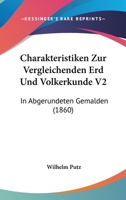 —KESSINGER'S RARE REPRINTS—

Charakteristiken Zur Vergleichenden Erd Und Volkerkunde V2

In Abgerundeten Gemalden (1860)

Wilhelm Putz